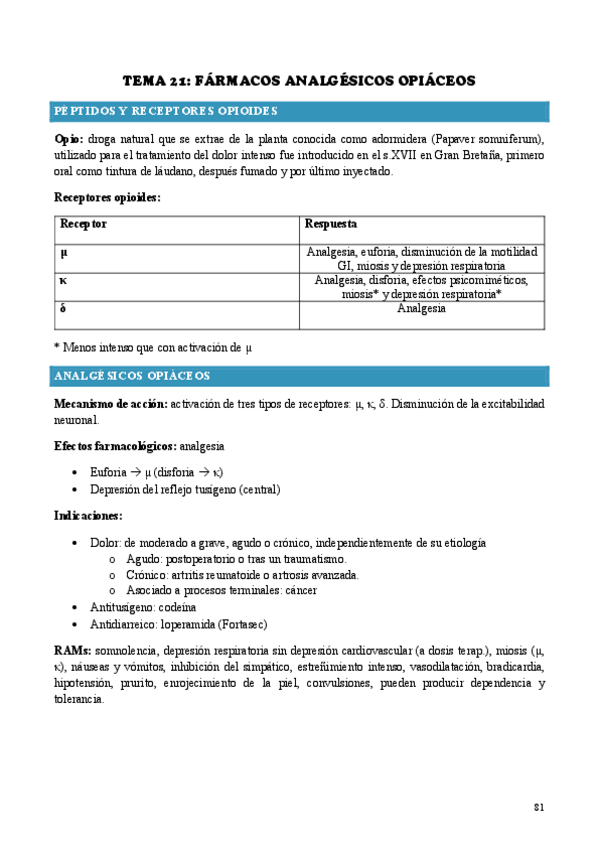 TEMA 21: FÁRMACOS ANALGÉSICOS OPIÁCEOS

PÉPTIDOS Y RECEPTORES OPIOIDES

Opio: droga natural que se extrae de la planta conocida como adormidera (Papaver somniferum), utilizado para el tratamiento del dolor intenso fue introducido en el s.XVII en Gran Bretaña, primero oral como tintura de láudano, después fumado y por último inyectado.

Receptores opioides:

| Receptor | Respuesta |
|---|---|
| μ | Analgesia, euforia, disminución de la motilidad GI, miosis y depresión respiratoria |
| κ | Analgesia, disforia, efectos psicomiméticos, miosis* y depresión respiratoria* |
| δ | Analgesia |

* Menos intenso que con activación de μ

ANALGÉSICOS OPIÁCEOS

Mecanismo de acción: activación de tres tipos de receptores: μ, κ, δ. Disminución de la excitabilidad neuronal.

Efectos farmacológicos: analgesia

• Euforia → μ (disforia → κ)
• Depresión del reflejo tusígeno (central)

Indicaciones:

• Dolor: de moderado a grave, agudo o crónico, independientemente de su etiología
 o Agudo: postoperatorio o tras un traumatismo.
 o Crónico: artritis reumatoide o artrosis avanzada.
 o Asociado a procesos terminales: cáncer
• Antitusígeno: codeína
• Antidiarreico: loperamida (Fortasec)

RAMs: somnolencia, depresión respiratoria sin depresión cardiovascular (a dosis terap.), miosis (μ, κ), náuseas y vómitos, inhibición del simpático, estreñimiento intenso, vasodilatación, bradicardia, hipotensión, prurito, enrojecimiento de la piel, convulsiones, pueden producir dependencia y tolerancia.

81